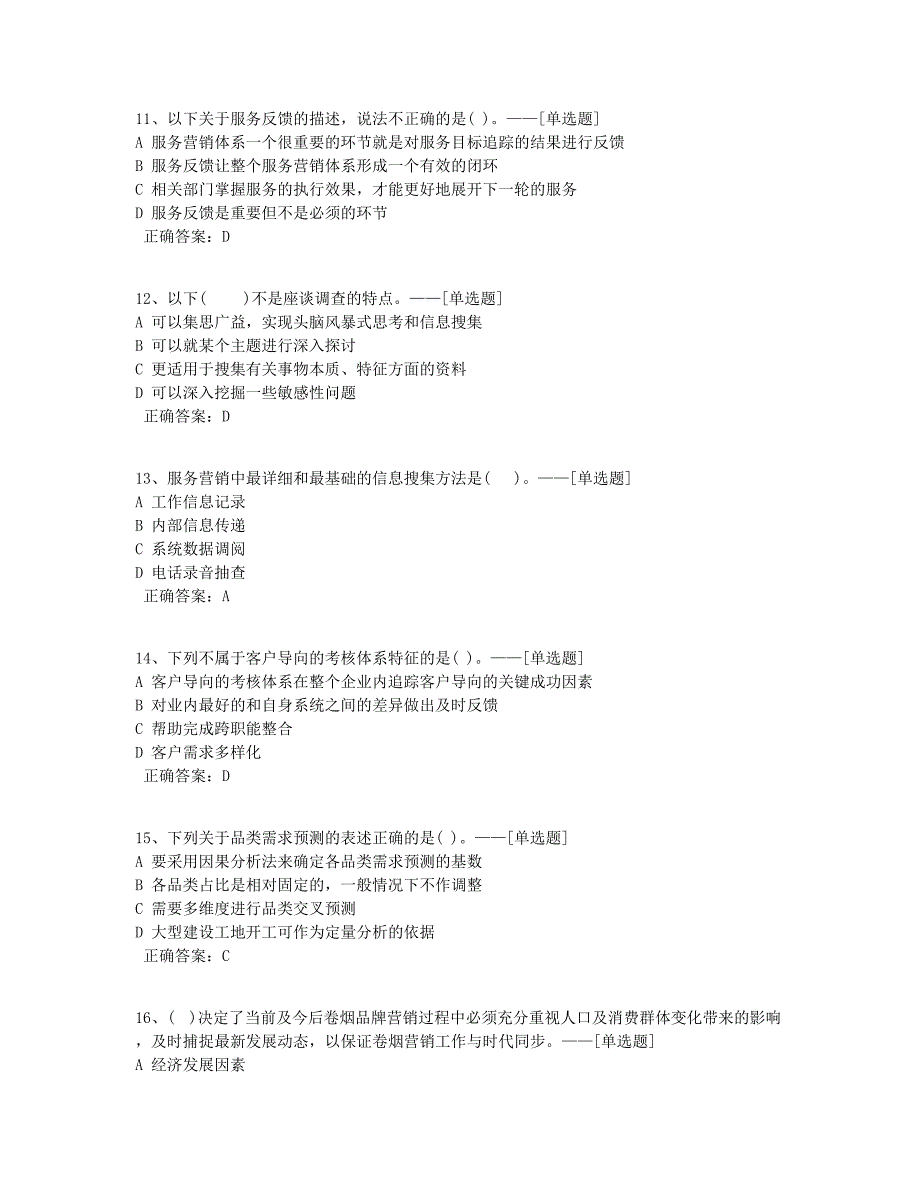 11、以下关于服务反馈的描述，说法不正确的是( )。——[单选题]
A 服务营销体系一个很重要的环节就是对服务目标追踪的结果进行反馈
B 服务反馈让整个服务营销体系形成一个有效的闭环
C 相关部门掌握服务的执行效果，才能更好地展开下一轮的服务
D 服务反馈是重要但不是必须的环节
正确答案：D

12、以下(　　)不是座谈调查的特点。——[单选题]
A 可以集思广益，实现头脑风暴式思考和信息搜集
B 可以就某个主题进行深入探讨
C 更适用于搜集有关事物本质、特征方面的资料
D 可以深入挖掘一些敏感性问题
正确答案：D

13、服务营销中最详细和最基础的信息搜集方法是(　　)。——[单选题]
A 工作信息记录
B 内部信息传递
C 系统数据调阅
D 电话录音抽查
正确答案：A

14、下列不属于客户导向的考核体系特征的是( )。——[单选题]
A 客户导向的考核体系在整个企业内追踪客户导向的关键成功因素
B 对业内最好的和自身系统之间的差异做出及时反馈
C 帮助完成跨职能整合
D 客户需求多样化
正确答案：D

15、下列关于品类需求预测的表述正确的是( )。——[单选题]
A 要采用因果分析法来确定各品类需求预测的基数
B 各品类占比是相对固定的，一般情况下不作调整
C 需要多维度进行品类交叉预测
D 大型建设工地开工可作为定量分析的依据
正确答案：C

16、( )决定了当前及今后卷烟品牌营销过程中必须充分重视人口及消费群体变化带来的影响，及时捕捉最新发展动态，以保证卷烟营销工作与时代同步。——[单选题]
A 经济发展因素